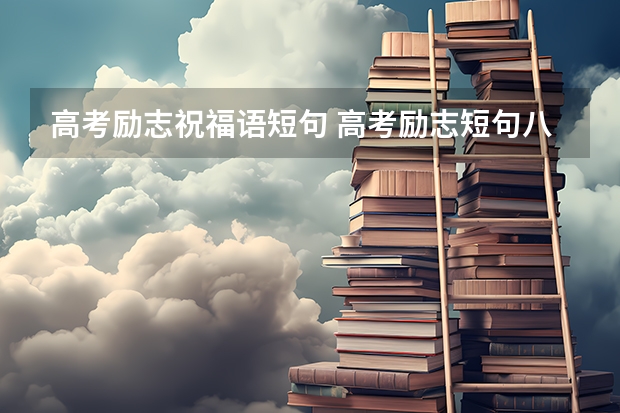 高考励志祝福语短句 高考励志短句八